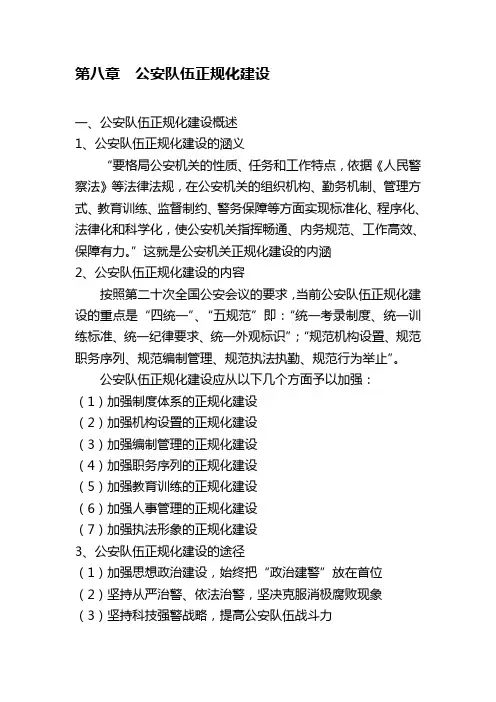 第八章　公安队伍正规化建设

一、公安队伍正规化建设概述
1、公安队伍正规化建设的涵义

“要格局公安机关的性质、任务和工作特点，依据《人民警察法》等法律法规，在公安机关的组织机构、勤务机制、管理方式、教育训练、监督制约、警务保障等方面实现标准化、程序化、法律化和科学化，使公安机关指挥畅通、内务规范、工作高效、保障有力。”这就是公安机关正规化建设的内涵

2、公安队伍正规化建设的内容

按照第二十次全国公安会议的要求，当前公安队伍正规化建设的重点是“四统一”、“五规范”即：“统一考录制度、统一训练标准、统一纪律要求、统一外观标识”；“规范机构设置、规范职务序列、规范编制管理、规范执法执勤、规范行为举止”。

公安队伍正规化建设应从以下几个方面予以加强：
（1）加强制度体系的正规化建设
（2）加强机构设置的正规化建设
（3）加强编制管理的正规化建设
（4）加强职务序列的正规化建设
（5）加强教育训练的正规化建设
（6）加强人事管理的正规化建设
（7）加强执法形象的正规化建设
3、公安队伍正规化建设的途径
（1）加强思想政治建设，始终把“政治建警”放在首位
（2）坚持从严治警、依法治警，坚决克服消极腐败现象
（3）坚持科技强警战略，提高公安队伍战斗力